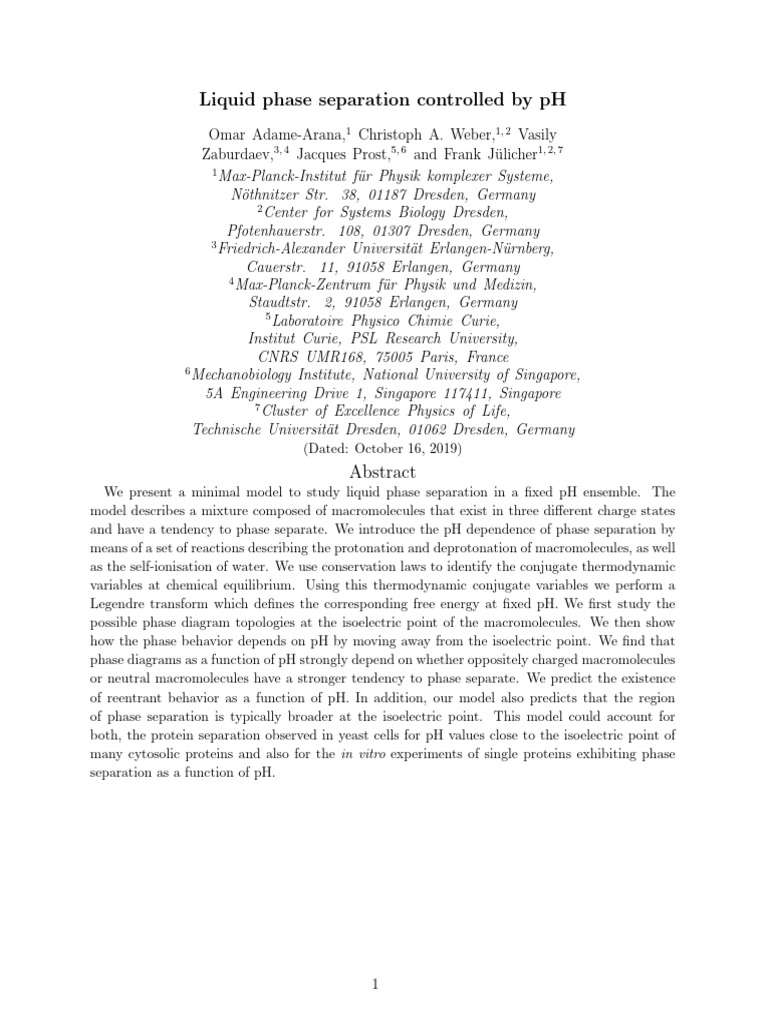 Liquid phase separation controlled by pH

Omar Adame-Arana,$^{1}$ Christoph A. Weber,$^{1,2}$ Vasily Zaburdaev,$^{3,4}$ Jacques Prost,$^{5,6}$ and Frank Jülicher$^{1,2,7}$

$^{1}$Max-Planck-Institut für Physik komplexer Systeme, Nöthnitzer Str. 38, 01187 Dresden, Germany
$^{2}$Center for Systems Biology Dresden, Pfotenhauerstr. 108, 01307 Dresden, Germany
$^{3}$Friedrich-Alexander Universität Erlangen-Nürnberg, Cauerstr. 11, 91058 Erlangen, Germany
$^{4}$Max-Planck-Zentrum für Physik und Medizin, Staudtstr. 2, 91058 Erlangen, Germany
$^{5}$Laboratoire Physico Chimie Curie, Institut Curie, PSL Research University, CNRS UMR168, 75005 Paris, France
$^{6}$Mechanobiology Institute, National University of Singapore, 5A Engineering Drive 1, Singapore 117411, Singapore
$^{7}$Cluster of Excellence Physics of Life, Technische Universität Dresden, 01062 Dresden, Germany
(Dated: October 16, 2019)

Abstract

We present a minimal model to study liquid phase separation in a fixed pH ensemble. The model describes a mixture composed of macromolecules that exist in three different charge states and have a tendency to phase separate. We introduce the pH dependence of phase separation by means of a set of reactions describing the protonation and deprotonation of macromolecules, as well as the self-ionisation of water. We use conservation laws to identify the conjugate thermodynamic variables at chemical equilibrium. Using this thermodynamic conjugate variables we perform a Legendre transform which defines the corresponding free energy at fixed pH. We first study the possible phase diagram topologies at the isoelectric point of the macromolecules. We then show how the phase behavior depends on pH by moving away from the isoelectric point. We find that phase diagrams as a function of pH strongly depend on whether oppositely charged macromolecules or neutral macromolecules have a stronger tendency to phase separate. We predict the existence of reentrant behavior as a function of pH. In addition, our model also predicts that the region of phase separation is typically broader at the isoelectric point. This model could account for both, the protein separation observed in yeast cells for pH values close to the isoelectric point of many cytosolic proteins and also for the in vitro experiments of single proteins exhibiting phase separation as a function of pH.

1